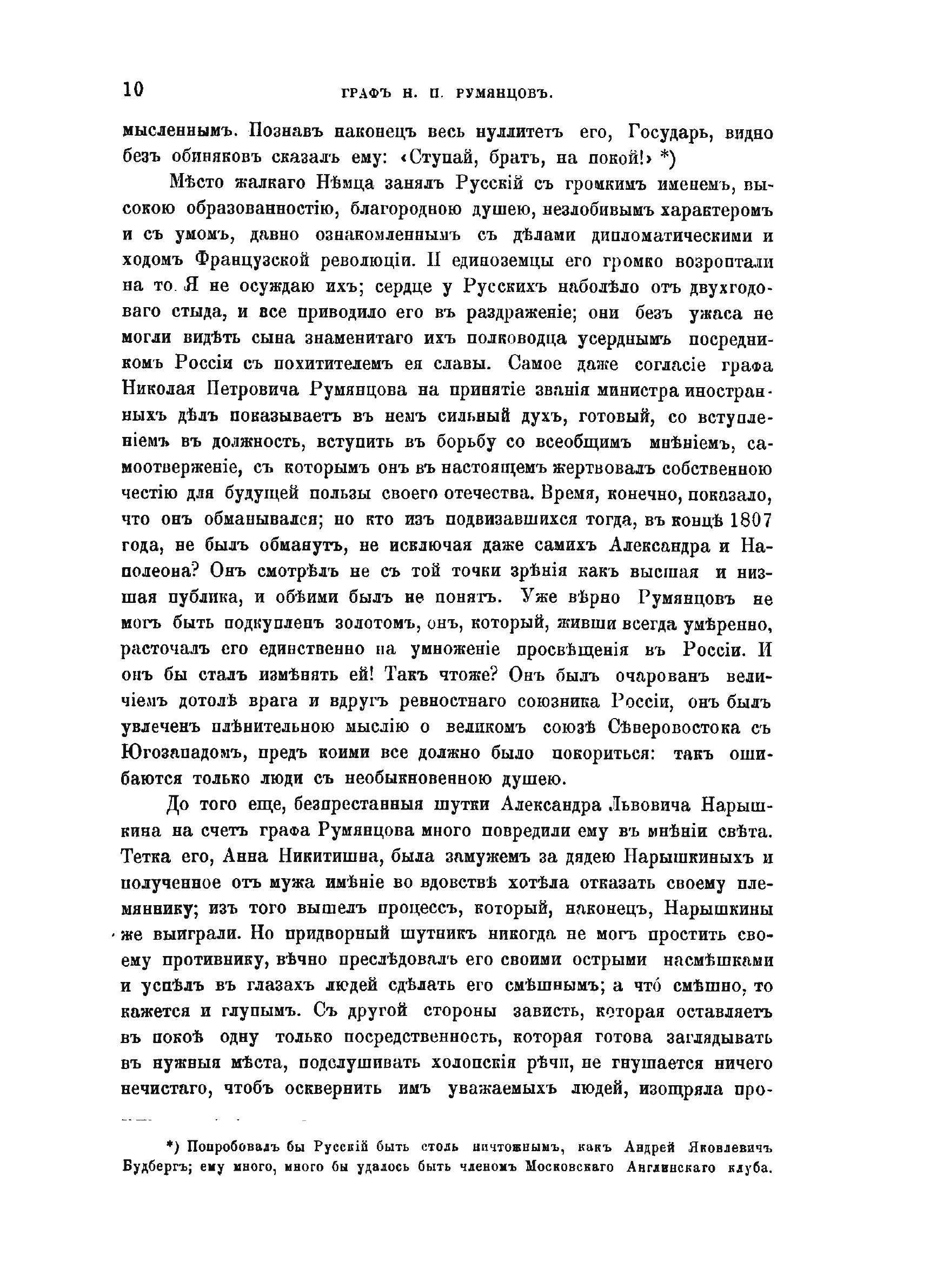 10 ГРАФЪ Н. П. РУМЯНЦОВЪ.

мысленнымъ. Познавъ наконецъ весь нуллитетъ его, Государь, видно безъ обиняковъ сказалъ ему: «Ступай, братъ, на покой!» *)

Мѣсто жалкаго Нѣмца занялъ Русскій съ громкимъ именемъ, высокою образованностію, благородною душею, незлобивымъ характеромъ и съ умомъ, давно ознакомленнымъ съ дѣлами дипломатическими и ходомъ Французской революціи. И единоземцы его громко возроптали на то. Я не осуждаю ихъ; сердце у Русскихъ наболѣло отъ двухгодоваго стыда, и все приводило его въ раздраженіе; они безъ ужаса не могли видѣть сына знаменитаго ихъ полководца усерднымъ посредникомъ Россіи съ похитителемъ ея славы. Самое даже согласіе графа Николая Петровича Румянцова на принятіе званія министра иностранныхъ дѣлъ показываетъ въ немъ сильный духъ, готовый, со вступленіемъ въ должность, вступить въ борьбу со всеобщимъ мнѣніемъ, самоотверженіе, съ которымъ онъ въ настоящемъ жертвовалъ собственною честію для будущей пользы своего отечества. Время, конечно, показало, что онъ обманывался; но кто изъ подвизавшихся тогда, въ концѣ 1807 года, не былъ обманутъ, не исключая даже самихъ Александра и Наполеона? Онъ смотрѣлъ не съ той точки зрѣнія какъ высшая и низшая публика, и обѣими былъ не понятъ. Уже вѣрно Румянцовъ не могъ быть подкупленъ золотомъ, онъ, который, живши всегда умѣренно, расточалъ его единственно на умноженіе просвѣщенія въ Россіи. И онъ бы сталъ измѣнять ей! Такъ чтоже? Онъ былъ очарованъ величіемъ дотолѣ врага и вдругъ ревностнаго союзника Россіи, онъ былъ увлеченъ плѣнительною мыслію о великомъ союзѣ Сѣверовостока съ Югозападомъ, предъ коими все должно было покориться: такъ ошибаются только люди съ необыкновенною душею.

До того еще, безпрестанныя шутки Александра Львовича Нарышкина на счетъ графа Румянцова много повредили ему въ мнѣніи свѣта. Тетка его, Анна Никитишна, была замужемъ за дядею Нарышкиныхъ и полученное отъ мужа имѣніе во вдовствѣ хотѣла отказать своему племяннику; изъ того вышелъ процессъ, который, наконецъ, Нарышкины же выиграли. Но придворный шутникъ никогда не могъ простить своему противнику, вѣчно преслѣдовалъ его своими острыми насмѣшками и успѣлъ въ глазахъ людей сдѣлать его смѣшнымъ; а что́ смѣшно, то кажется и глупымъ. Съ другой стороны зависть, которая оставляетъ въ покоѣ одну только посредственность, которая готова заглядывать въ нужныя мѣста, подслушивать холопскія рѣчи, не гнушается ничего нечистаго, чтобъ осквернить имъ уважаемыхъ людей, изощряла про-

*) Попробовалъ бы Русскій быть столь ничтожнымъ, какъ Андрей Яковлевичъ Будбергъ; ему много, много бы удалось быть членомъ Московскаго Англинскаго клуба.